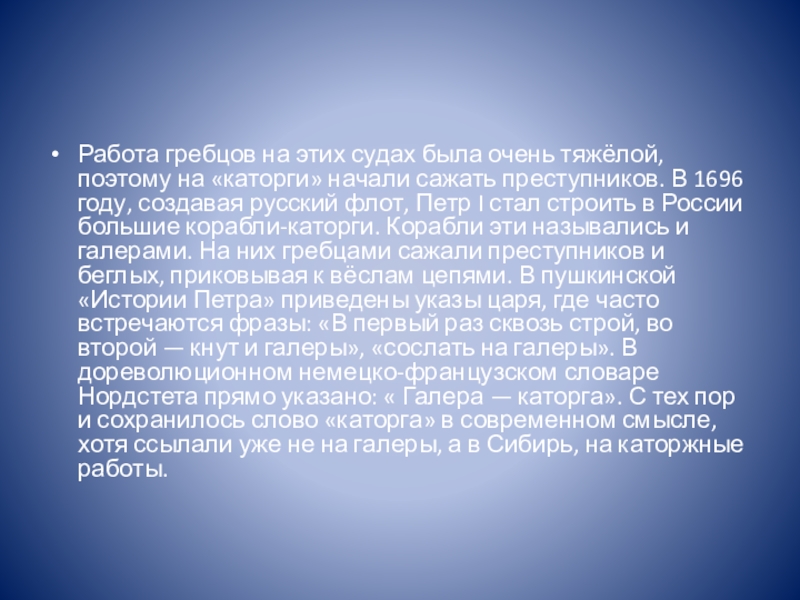 • Работа гребцов на этих судах была очень тяжёлой, поэтому на «каторги» начали сажать преступников. В 1696 году, создавая русский флот, Петр I стал строить в России большие корабли-каторги. Корабли эти назывались и галерами. На них гребцами сажали преступников и беглых, приковывая к вёслам цепями. В пушкинской «Истории Петра» приведены указы царя, где часто встречаются фразы: «В первый раз сквозь строй, во второй — кнут и галеры», «сослать на галеры». В дореволюционном немецко-французском словаре Нордстета прямо указано: « Галера — каторга». С тех пор и сохранилось слово «каторга» в современном смысле, хотя ссылали уже не на галеры, а в Сибирь, на каторжные работы.